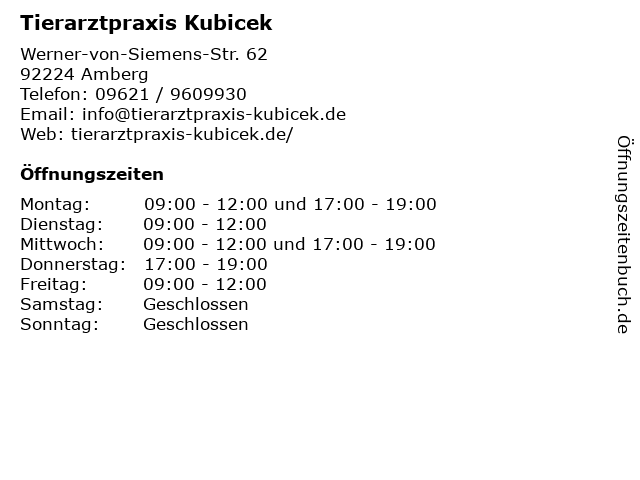 Tierarztpraxis Kubicek

Werner-von-Siemens-Str. 62
92224 Amberg
Telefon: 09621 / 9609930
Email: info@tierarztpraxis-kubicek.de
Web: tierarztpraxis-kubicek.de/

Öffnungszeiten

Montag: 09:00 - 12:00 und 17:00 - 19:00
Dienstag: 09:00 - 12:00
Mittwoch: 09:00 - 12:00 und 17:00 - 19:00
Donnerstag: 17:00 - 19:00
Freitag: 09:00 - 12:00
Samstag: Geschlossen
Sonntag: Geschlossen

Öffnungszeitenbuch.de